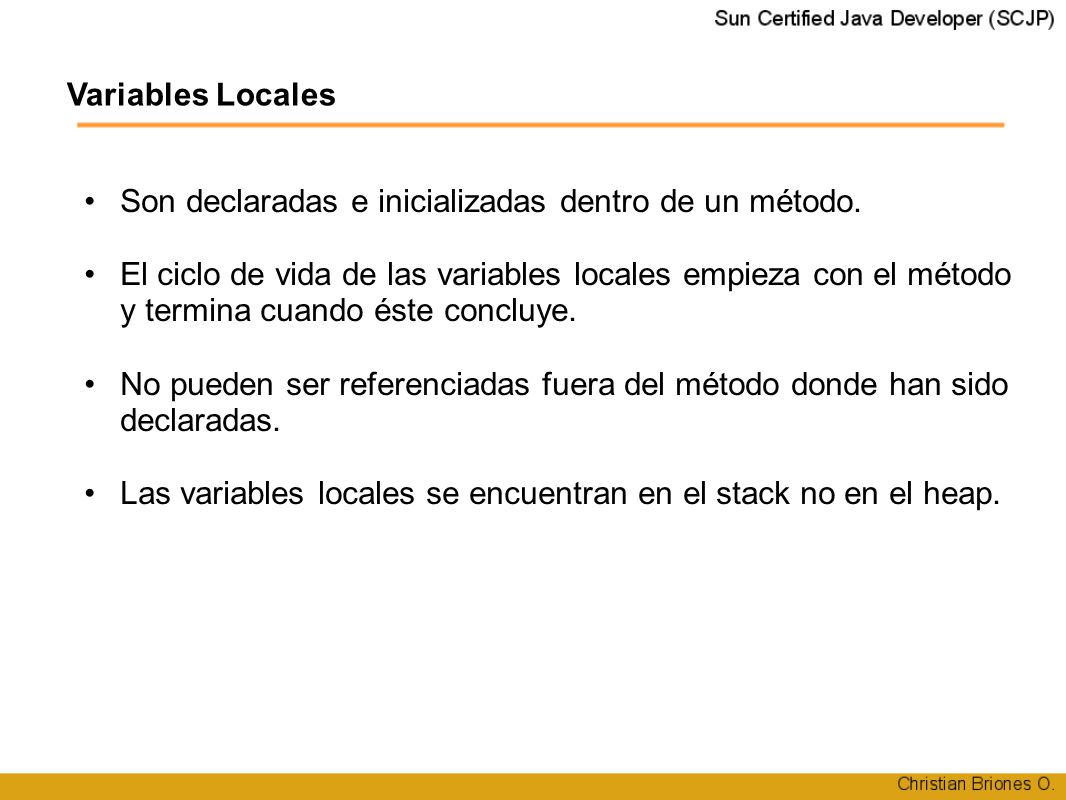 Sun Certified Java Developer (SCJP)

Variables Locales

• Son declaradas e inicializadas dentro de un método.

• El ciclo de vida de las variables locales empieza con el método y termina cuando éste concluye.

• No pueden ser referenciadas fuera del método donde han sido declaradas.

• Las variables locales se encuentran en el stack no en el heap.

Christian Briones O.